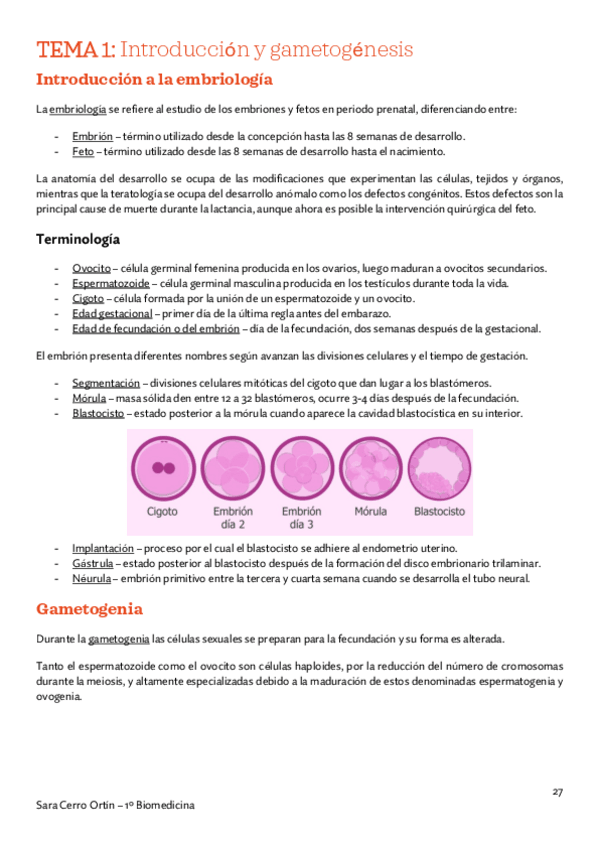 TEMA 1: Introducción y gametogénesis

Introducción a la embriología

La embriología se refiere al estudio de los embriones y fetos en periodo prenatal, diferenciando entre:

- Embrión – término utilizado desde la concepción hasta las 8 semanas de desarrollo.
- Feto – término utilizado desde las 8 semanas de desarrollo hasta el nacimiento.

La anatomía del desarrollo se ocupa de las modificaciones que experimentan las células, tejidos y órganos, mientras que la teratología se ocupa del desarrollo anómalo como los defectos congénitos. Estos defectos son la principal cause de muerte durante la lactancia, aunque ahora es posible la intervención quirúrgica del feto.

Terminología

- Ovocito – célula germinal femenina producida en los ovarios, luego maduran a ovocitos secundarios.
- Espermatozoide – célula germinal masculina producida en los testículos durante toda la vida.
- Cigoto – célula formada por la unión de un espermatozoide y un ovocito.
- Edad gestacional – primer día de la última regla antes del embarazo.
- Edad de fecundación o del embrión – día de la fecundación, dos semanas después de la gestacional.

El embrión presenta diferentes nombres según avanzan las divisiones celulares y el tiempo de gestación.

- Segmentación – divisiones celulares mitóticas del cigoto que dan lugar a los blastómeros.
- Mórula – masa sólida den entre 12 a 32 blastómeros, ocurre 3-4 días después de la fecundación.
- Blastocisto – estado posterior a la mórula cuando aparece la cavidad blastocística en su interior.

Cigoto
Embrión día 2
Embrión día 3
Mórula
Blastocisto

- Implantación – proceso por el cual el blastocisto se adhiere al endometrio uterino.
- Gástrula – estado posterior al blastocisto después de la formación del disco embrionario trilaminar.
- Néurula – embrión primitivo entre la tercera y cuarta semana cuando se desarrolla el tubo neural.

Gametogenia

Durante la gametogenia las células sexuales se preparan para la fecundación y su forma es alterada.

Tanto el espermatozoide como el ovocito son células haploides, por la reducción del número de cromosomas durante la meiosis, y altamente especializadas debido a la maduración de estos denominadas espermatogenia y ovogenia.

27

Sara Cerro Ortín – 1º Biomedicina